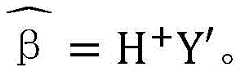 $\widehat{\beta} = H^{+}Y'$。